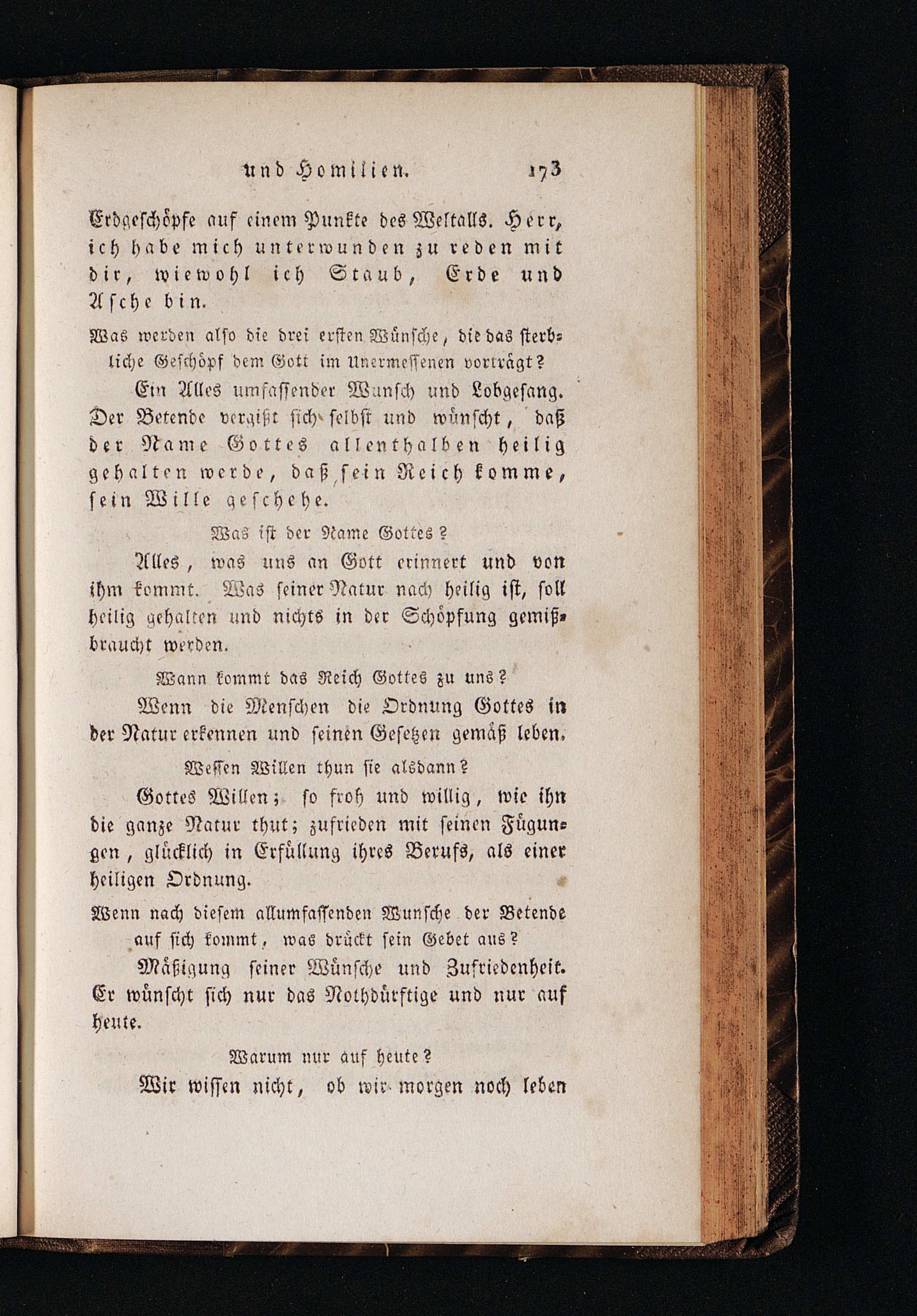 und Homilien. 173

Erdgeschöpfe auf einem Punkte des Weltalls. Herr, ich habe mich unterwunden zu reden mit dir, wiewohl ich Staub, Erde und Asche bin.

Was werden also die drei ersten Wünsche, die das sterbliche Geschöpf dem Gott im Unermessenen vorträgt?

Ein Alles umfassender Wunsch und Lobgesang. Der Betende vergißt sich selbst und wünscht, daß der Name Gottes allenthalben heilig gehalten werde, daß sein Reich komme, sein Wille geschehe.

Was ist der Name Gottes?

Alles, was uns an Gott erinnert und von ihm kommt. Was seiner Natur nach heilig ist, soll heilig gehalten und nichts in der Schöpfung gemißbraucht werden.

Wann kommt das Reich Gottes zu uns?

Wenn die Menschen die Ordnung Gottes in der Natur erkennen und seinen Gesetzen gemäß leben.

Wessen Willen thun sie alsdann?

Gottes Willen; so froh und willig, wie ihn die ganze Natur thut; zufrieden mit seinen Fügungen, glücklich in Erfüllung ihres Berufs, als einer heiligen Ordnung.

Wenn nach diesem allumfassenden Wunsche der Betende auf sich kommt, was drückt sein Gebet aus?

Mäßigung seiner Wünsche und Zufriedenheit. Er wünscht sich nur das Nothdürftige und nur auf heute.

Warum nur auf heute?

Wir wissen nicht, ob wir morgen noch leben